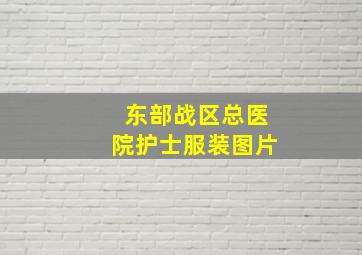 东部战区总医院护士服装图片